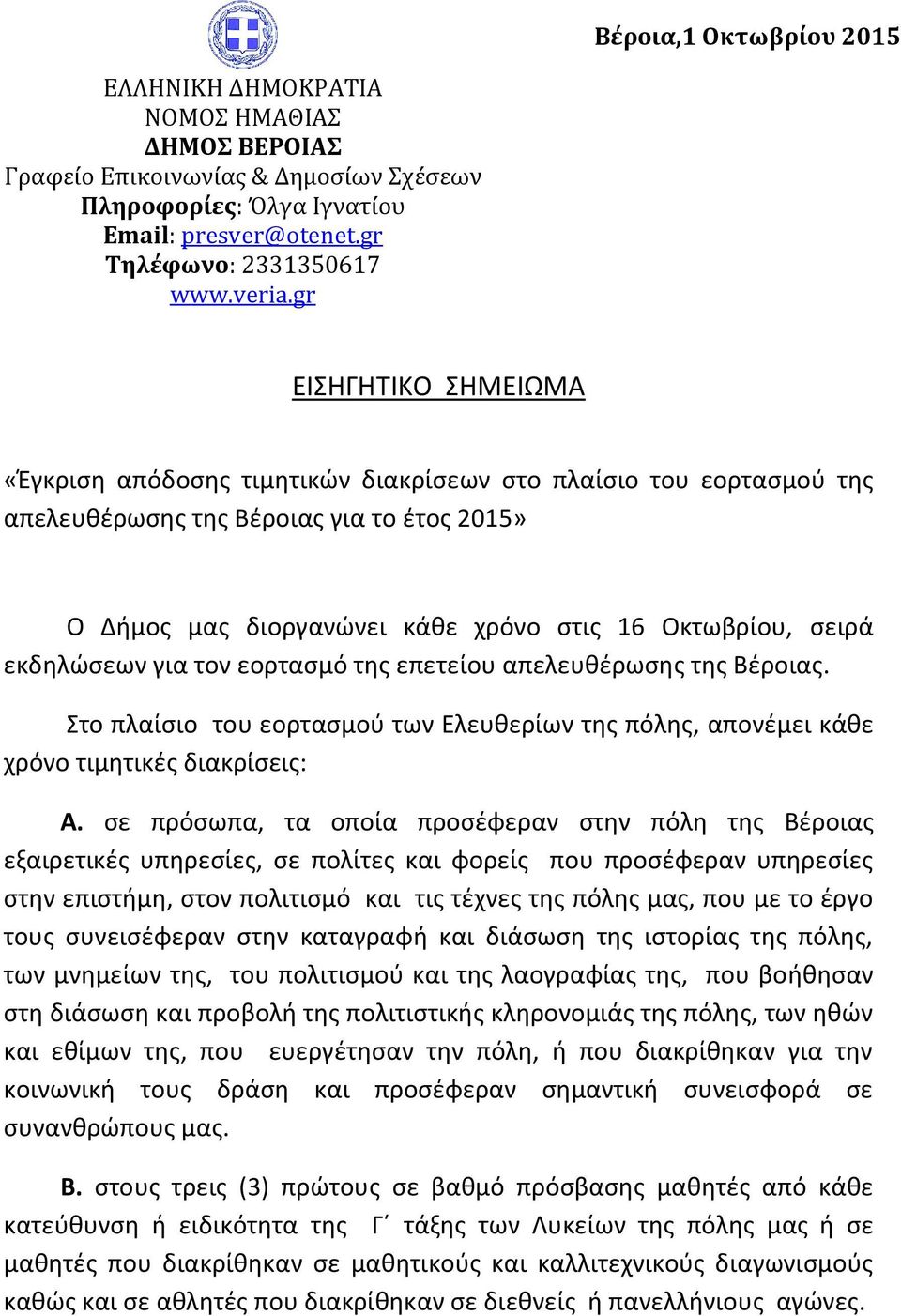 Βέροια,1 Οκτωβρίου 2015

ΕΛΛΗΝΙΚΗ ΔΗΜΟΚΡΑΤΙΑ
ΝΟΜΟΣ ΗΜΑΘΙΑΣ
ΔΗΜΟΣ ΒΕΡΟΙΑΣ
Γραφείο Επικοινωνίας & Δημοσίων Σχέσεων
Πληροφορίες: Όλγα Ιγνατίου
Email: presver@otenet.gr
Τηλέφωνο: 2331350617
www.veria.gr

ΕΙΣΗΓΗΤΙΚΟ ΣΗΜΕΙΩΜΑ

«Έγκριση απόδοσης τιμητικών διακρίσεων στο πλαίσιο του εορτασμού της απελευθέρωσης της Βέροιας για το έτος 2015»

Ο Δήμος μας διοργανώνει κάθε χρόνο στις 16 Οκτωβρίου, σειρά εκδηλώσεων για τον εορτασμό της επετείου απελευθέρωσης της Βέροιας.

Στο πλαίσιο του εορτασμού των Ελευθερίων της πόλης, απονέμει κάθε χρόνο τιμητικές διακρίσεις:

Α. σε πρόσωπα, τα οποία προσέφεραν στην πόλη της Βέροιας εξαιρετικές υπηρεσίες, σε πολίτες και φορείς που προσέφεραν υπηρεσίες στην επιστήμη, στον πολιτισμό και τις τέχνες της πόλης μας, που με το έργο τους συνεισέφεραν στην καταγραφή και διάσωση της ιστορίας της πόλης, των μνημείων της, του πολιτισμού και της λαογραφίας της, που βοήθησαν στη διάσωση και προβολή της πολιτιστικής κληρονομιάς της πόλης, των ηθών και εθίμων της, που ευεργέτησαν την πόλη, ή που διακρίθηκαν για την κοινωνική τους δράση και προσέφεραν σημαντική συνεισφορά σε συνανθρώπους μας.

Β. στους τρεις (3) πρώτους σε βαθμό πρόσβασης μαθητές από κάθε κατεύθυνση ή ειδικότητα της Γ΄ τάξης των Λυκείων της πόλης μας ή σε μαθητές που διακρίθηκαν σε μαθητικούς και καλλιτεχνικούς διαγωνισμούς καθώς και σε αθλητές που διακρίθηκαν σε διεθνείς ή πανελλήνιους αγώνες.